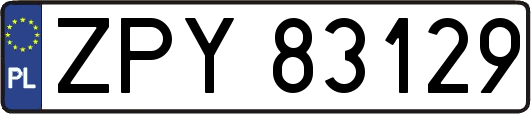 PL
ZPY 83129